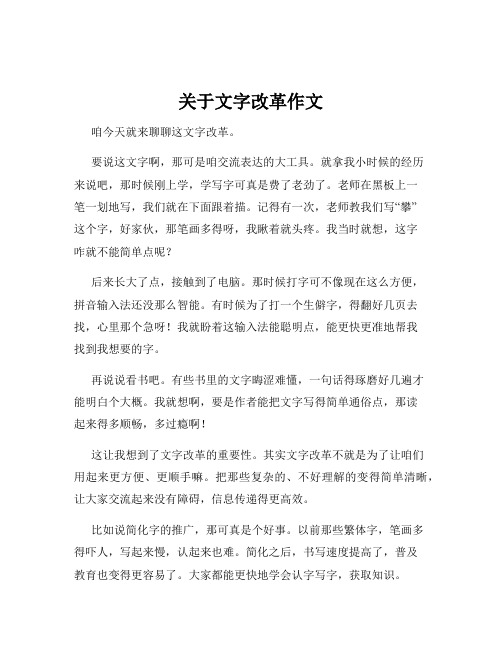 关于文字改革作文

咱今天就来聊聊这文字改革。

要说这文字啊，那可是咱交流表达的大工具。就拿我小时候的经历来说吧，那时候刚上学，学写字可真是费了老劲了。老师在黑板上一笔一划地写，我们就在下面跟着描。记得有一次，老师教我们写“攀”这个字，好家伙，那笔画多得呀，我瞅着就头疼。我当时就想，这字咋就不能简单点呢？

后来长大了点，接触到了电脑。那时候打字可不像现在这么方便，拼音输入法还没那么智能。有时候为了打一个生僻字，得翻好几页去找，心里那个急呀！我就盼着这输入法能聪明点，能更快更准地帮我找到我想要的字。

再说说看书吧。有些书里的文字晦涩难懂，一句话得琢磨好几遍才能明白个大概。我就想啊，要是作者能把文字写得简单通俗点，那读起来得多顺畅，多过瘾啊！

这让我想到了文字改革的重要性。其实文字改革不就是为了让咱们用起来更方便、更顺手嘛。把那些复杂的、不好理解的变得简单清晰，让大家交流起来没有障碍，信息传递得更高效。

比如说简化字的推广，那可真是个好事。以前那些繁体字，笔画多得吓人，写起来慢，认起来也难。简化之后，书写速度提高了，普及教育也变得更容易了。大家都能更快地学会认字写字，获取知识。